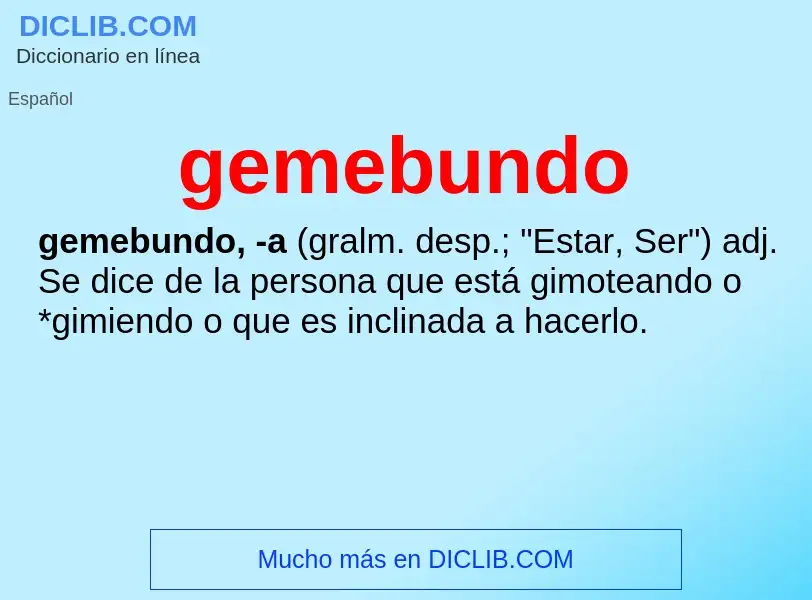 DICLIB.COM
Diccionario en línea

Español

gemebundo

gemebundo, -a (gralm. desp.; "Estar, Ser") adj. Se dice de la persona que está gimoteando o *gimiendo o que es inclinada a hacerlo.

Mucho más en DICLIB.COM